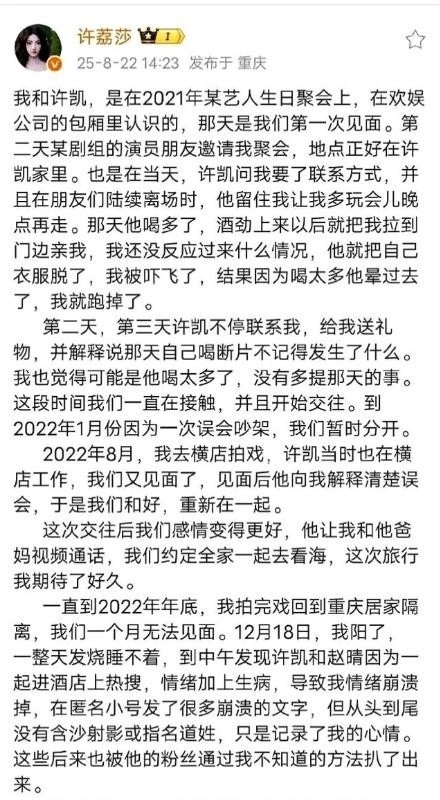 许荔莎 1
25-8-22 14:23 发布于 重庆

我和许凯，是在2021年某艺人生日聚会上，在欢娱公司的包厢里认识的，那天是我们第一次见面。第二天某剧组的演员朋友邀请我聚会，地点正好在许凯家里。也是在当天，许凯问我要了联系方式，并且在朋友们陆续离场时，他留住我让我多玩会儿晚点再走。那天他喝多了，酒劲上来以后就把我拉到门边亲我，我还没反应过来什么情况，他就把自己衣服脱了，我被吓飞了，结果因为喝太多他晕过去了，我就跑掉了。

第二天，第三天许凯不停联系我，给我送礼物，并解释说那天自己喝断片不记得发生了什么。我也觉得可能是他喝太多了，没有多提那天的事。这段时间我们一直在接触，并且开始交往。到2022年1月份因为一次误会吵架，我们暂时分开。

2022年8月，我去横店拍戏，许凯当时也在横店工作，我们又见面了，见面后他向我解释清楚误会，于是我们和好，重新在一起。

这次交往后我们感情变得更好，他让我和他爸妈视频通话，我们约定全家一起去看海，这次旅行我期待了好久。

一直到2022年年底，我拍完戏回到重庆居家隔离，我们一个月无法见面。12月18日，我阳了，一整天发烧睡不着，到中午发现许凯和赵晴因为一起进酒店上热搜，情绪加上生病，导致我情绪崩溃掉，在匿名小号发了很多崩溃的文字，但从头到尾没有含沙射影或指名道姓，只是记录了我的心情。这些后来也被他的粉丝通过我不知道的方法扒了出来。